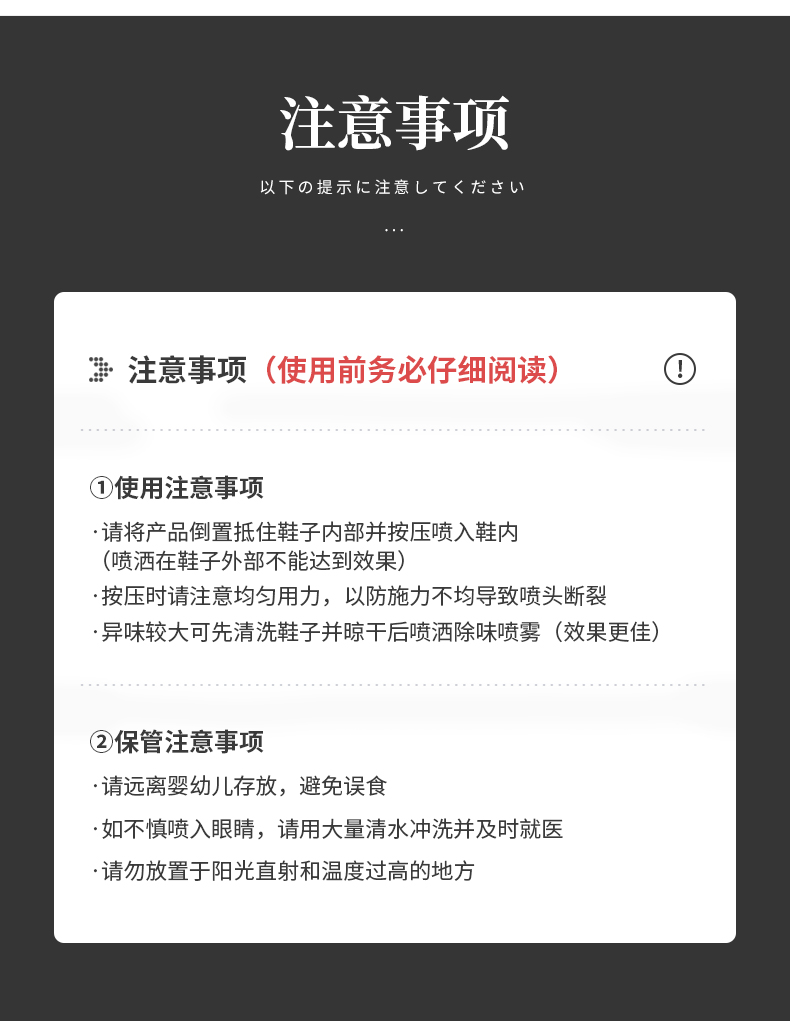 注意事项

以下の提示に注意してください

...

注意事项（使用前务必仔细阅读）

①使用注意事项

·请将产品倒置抵住鞋子内部并按压喷入鞋内
（喷洒在鞋子外部不能达到效果）

·按压时请注意均匀用力，以防施力不均导致喷头断裂

·异味较大可先清洗鞋子并晾干后喷洒除味喷雾（效果更佳）

②保管注意事项

·请远离婴幼儿存放，避免误食

·如不慎喷入眼睛，请用大量清水冲洗并及时就医

·请勿放置于阳光直射和温度过高的地方